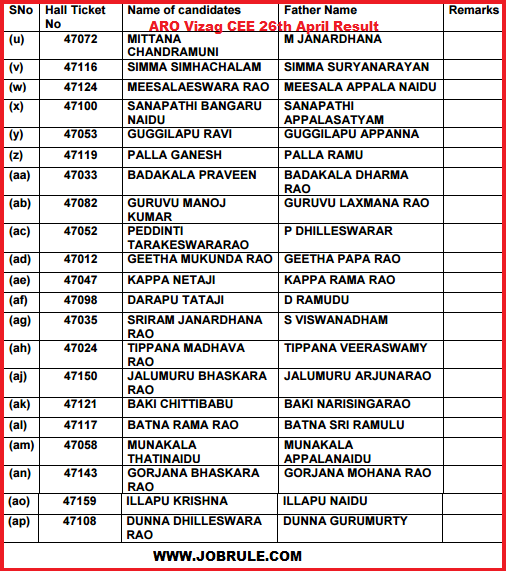 ARO Vizag CEE 26th April Result

| SNo | Hall Ticket No | Name of candidates | Father Name | Remarks |
|---|---|---|---|---|
| (u) | 47072 | MITTANA CHANDRAMUNI | M JANARDHANA | |
| (v) | 47116 | SIMMA SIMHACHALAM | SIMMA SURYANARAYAN | |
| (w) | 47124 | MEESALAESWARA RAO | MEESALA APPALA NAIDU | |
| (x) | 47100 | SANAPATHI BANGARU NAIDU | SANAPATHI APPALASATYAM | |
| (y) | 47053 | GUGGILAPU RAVI | GUGGILAPU APPANNA | |
| (z) | 47119 | PALLA GANESH | PALLA RAMU | |
| (aa) | 47033 | BADAKALA PRAVEEN | BADAKALA DHARMA RAO | |
| (ab) | 47082 | GURUVU MANOJ KUMAR | GURUVU LAXMANA RAO | |
| (ac) | 47052 | PEDDINTI TARAKESWARARAO | P DHILLESWARAR | |
| (ad) | 47012 | GEETHA MUKUNDA RAO | GEETHA PAPA RAO | |
| (ae) | 47047 | KAPPA NETAJI | KAPPA RAMA RAO | |
| (af) | 47098 | DARAPU TATAJI | D RAMUDU | |
| (ag) | 47035 | SRIRAM JANARDHANA RAO | S VISWANADHAM | |
| (ah) | 47024 | TIPPANA MADHAVA RAO | TIPPANA VEERASWAMY | |
| (aj) | 47150 | JALUMURU BHASKARA RAO | JALUMURU ARJUNARAO | |
| (ak) | 47121 | BAKI CHITTIBABU | BAKI NARISINGARAO | |
| (al) | 47117 | BATNA RAMA RAO | BATNA SRI RAMULU | |
| (am) | 47058 | MUNAKALA THATINAIDU | MUNAKALA APPALANAIDU | |
| (an) | 47143 | GORJANA BHASKARA RAO | GORJANA MOHANA RAO | |
| (ao) | 47159 | ILLAPU KRISHNA | ILLAPU NAIDU | |
| (ap) | 47108 | DUNNA DHILLESWARA RAO | DUNNA GURUMURTY | |

WWW.JOBRULE.COM